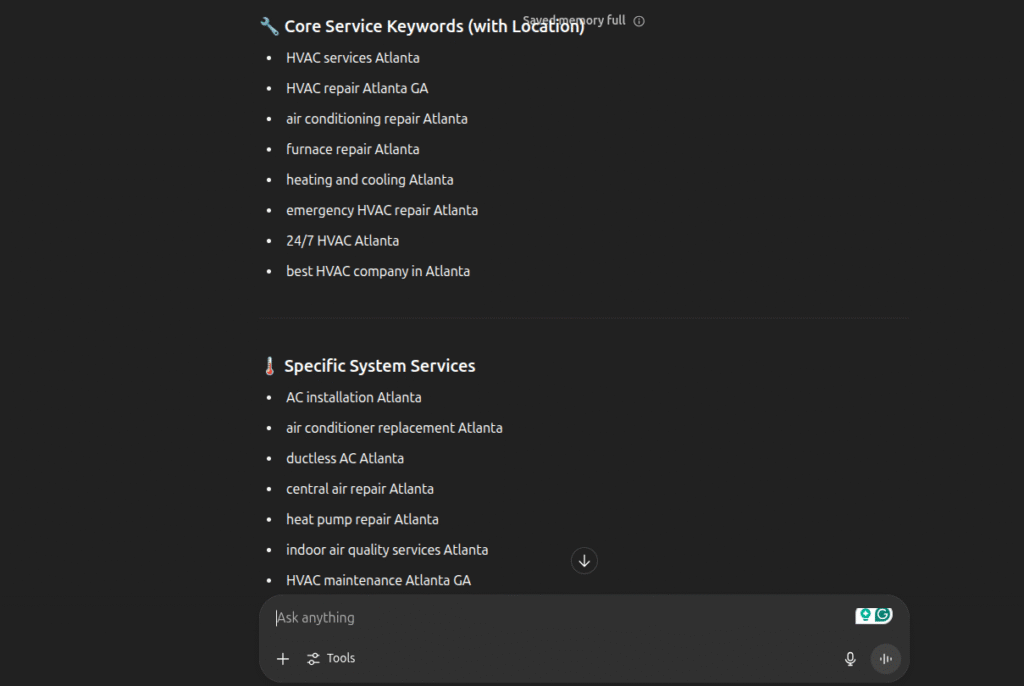 Saved memory full

🔧 Core Service Keywords (with Location)

- HVAC services Atlanta
- HVAC repair Atlanta GA
- air conditioning repair Atlanta
- furnace repair Atlanta
- heating and cooling Atlanta
- emergency HVAC repair Atlanta
- 24/7 HVAC Atlanta
- best HVAC company in Atlanta

🌡️ Specific System Services

- AC installation Atlanta
- air conditioner replacement Atlanta
- ductless AC Atlanta
- central air repair Atlanta
- heat pump repair Atlanta
- indoor air quality services Atlanta
- HVAC maintenance Atlanta GA

Ask anything

Tools